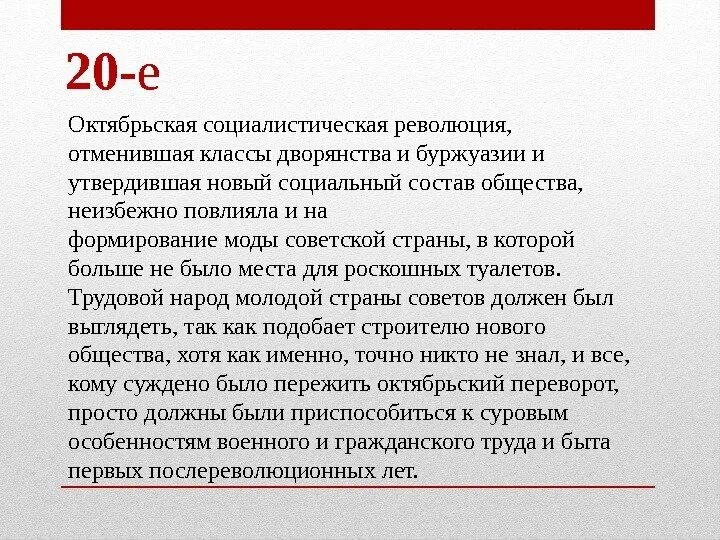 20-е

Октябрьская социалистическая революция, отменившая классы дворянства и буржуазии и утвердившая новый социальный состав общества, неизбежно повлияла и на формирование моды советской страны, в которой больше не было места для роскошных туалетов. Трудовой народ молодой страны советов должен был выглядеть, так как подобает строителю нового общества, хотя как именно, точно никто не знал, и все, кому суждено было пережить октябрьский переворот, просто должны были приспособиться к суровым особенностям военного и гражданского труда и быта первых послереволюционных лет.